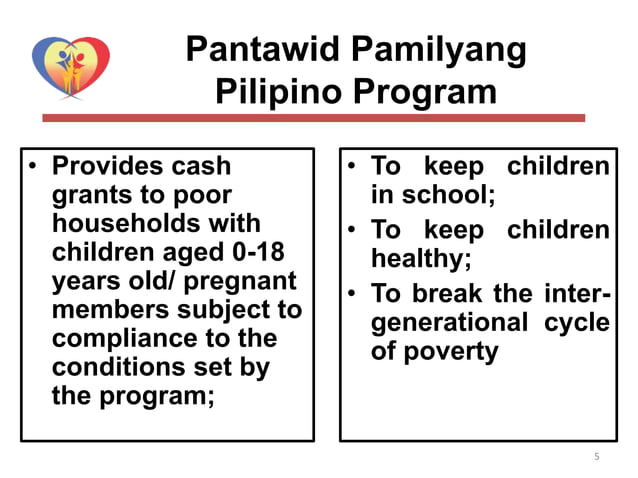 Pantawid Pamilyang Pilipino Program

• Provides cash grants to poor households with children aged 0-18 years old/ pregnant members subject to compliance to the conditions set by the program;

• To keep children in school;
• To keep children healthy;
• To break the inter-generational cycle of poverty

5